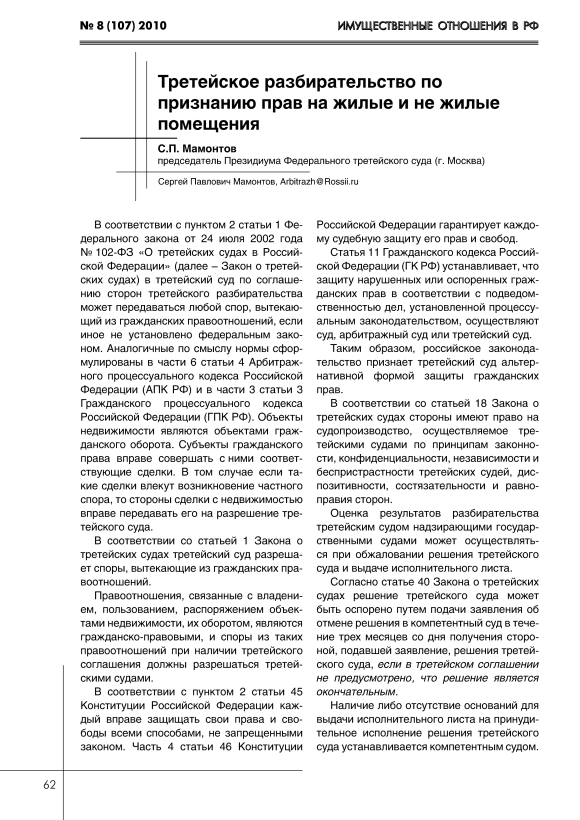 № 8 (107) 2010

ИМУЩЕСТВЕННЫЕ ОТНОШЕНИЯ В РФ

Третейское разбирательство по признанию прав на жилые и не жилые помещения

С.П. Мамонтов
председатель Президиума Федерального третейского суда (г. Москва)

Сергей Павлович Мамонтов, Arbitrazh@Rossii.ru

В соответствии с пунктом 2 статьи 1 Федерального закона от 24 июля 2002 года № 102-ФЗ «О третейских судах в Российской Федерации» (далее – Закон о третейских судах) в третейский суд по соглашению сторон третейского разбирательства может передаваться любой спор, вытекающий из гражданских правоотношений, если иное не установлено федеральным законом. Аналогичные по смыслу нормы сформулированы в части 6 статьи 4 Арбитражного процессуального кодекса Российской Федерации (АПК РФ) и в части 3 статьи 3 Гражданского процессуального кодекса Российской Федерации (ГПК РФ). Объекты недвижимости являются объектами гражданского оборота. Субъекты гражданского права вправе совершать с ними соответствующие сделки. В том случае если такие сделки влекут возникновение частного спора, то стороны сделки с недвижимостью вправе передавать его на разрешение третейского суда.

В соответствии со статьей 1 Закона о третейских судах третейский суд разрешает споры, вытекающие из гражданских правоотношений.

Правоотношения, связанные с владением, пользованием, распоряжением объектами недвижимости, их оборотом, являются гражданско-правовыми, и споры из таких правоотношений при наличии третейского соглашения должны разрешаться третейскими судами.

В соответствии с пунктом 2 статьи 45 Конституции Российской Федерации каждый вправе защищать свои права и свободы всеми способами, не запрещенными законом. Часть 4 статьи 46 Конституции Российской Федерации гарантирует каждому судебную защиту его прав и свобод.

Статья 11 Гражданского кодекса Российской Федерации (ГК РФ) устанавливает, что защиту нарушенных или оспоренных гражданских прав в соответствии с подведомственностью дел, установленной процессуальным законодательством, осуществляют суд, арбитражный суд или третейский суд.

Таким образом, российское законодательство признает третейский суд альтернативной формой защиты гражданских прав.

В соответствии со статьей 18 Закона о третейских судах стороны имеют право на судопроизводство, осуществляемое третейскими судами по принципам законности, конфиденциальности, независимости и беспристрастности третейских судей, диспозитивности, состязательности и равноправия сторон.

Оценка результатов разбирательства третейским судом надзирающими государственными судами может осуществляться при обжаловании решения третейского суда и выдаче исполнительного листа.

Согласно статье 40 Закона о третейских судах решение третейского суда может быть оспорено путем подачи заявления об отмене решения в компетентный суд в течение трех месяцев со дня получения стороной, подавшей заявление, решения третейского суда, если в третейском соглашении не предусмотрено, что решение является окончательным.

Наличие либо отсутствие оснований для выдачи исполнительного листа на принудительное исполнение решения третейского суда устанавливается компетентным судом.

62